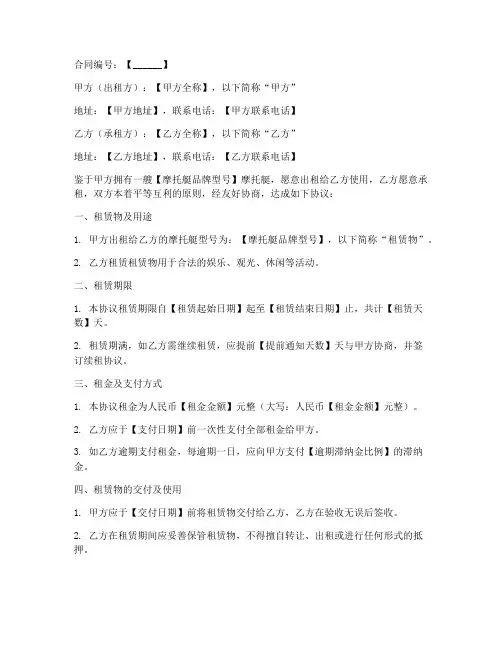 合同编号：【______】

甲方（出租方）：【甲方全称】，以下简称“甲方”

地址：【甲方地址】，联系电话：【甲方联系电话】

乙方（承租方）：【乙方全称】，以下简称“乙方”

地址：【乙方地址】，联系电话：【乙方联系电话】

鉴于甲方拥有一艘【摩托艇品牌型号】摩托艇，愿意出租给乙方使用，乙方愿意承租，双方本着平等互利的原则，经友好协商，达成如下协议：

一、租赁物及用途

1. 甲方出租给乙方的摩托艇型号为：【摩托艇品牌型号】，以下简称“租赁物”。

2. 乙方租赁租赁物用于合法的娱乐、观光、休闲等活动。

二、租赁期限

1. 本协议租赁期限自【租赁起始日期】起至【租赁结束日期】止，共计【租赁天数】天。

2. 租赁期满，如乙方需继续租赁，应提前【提前通知天数】天与甲方协商，并签订续租协议。

三、租金及支付方式

1. 本协议租金为人民币【租金金额】元整（大写：人民币【租金金额】元整）。

2. 乙方应于【支付日期】前一次性支付全部租金给甲方。

3. 如乙方逾期支付租金，每逾期一日，应向甲方支付【逾期滞纳金比例】的滞纳金。

四、租赁物的交付及使用

1. 甲方应于【交付日期】前将租赁物交付给乙方，乙方在验收无误后签收。

2. 乙方在租赁期间应妥善保管租赁物，不得擅自转让、出租或进行任何形式的抵押。